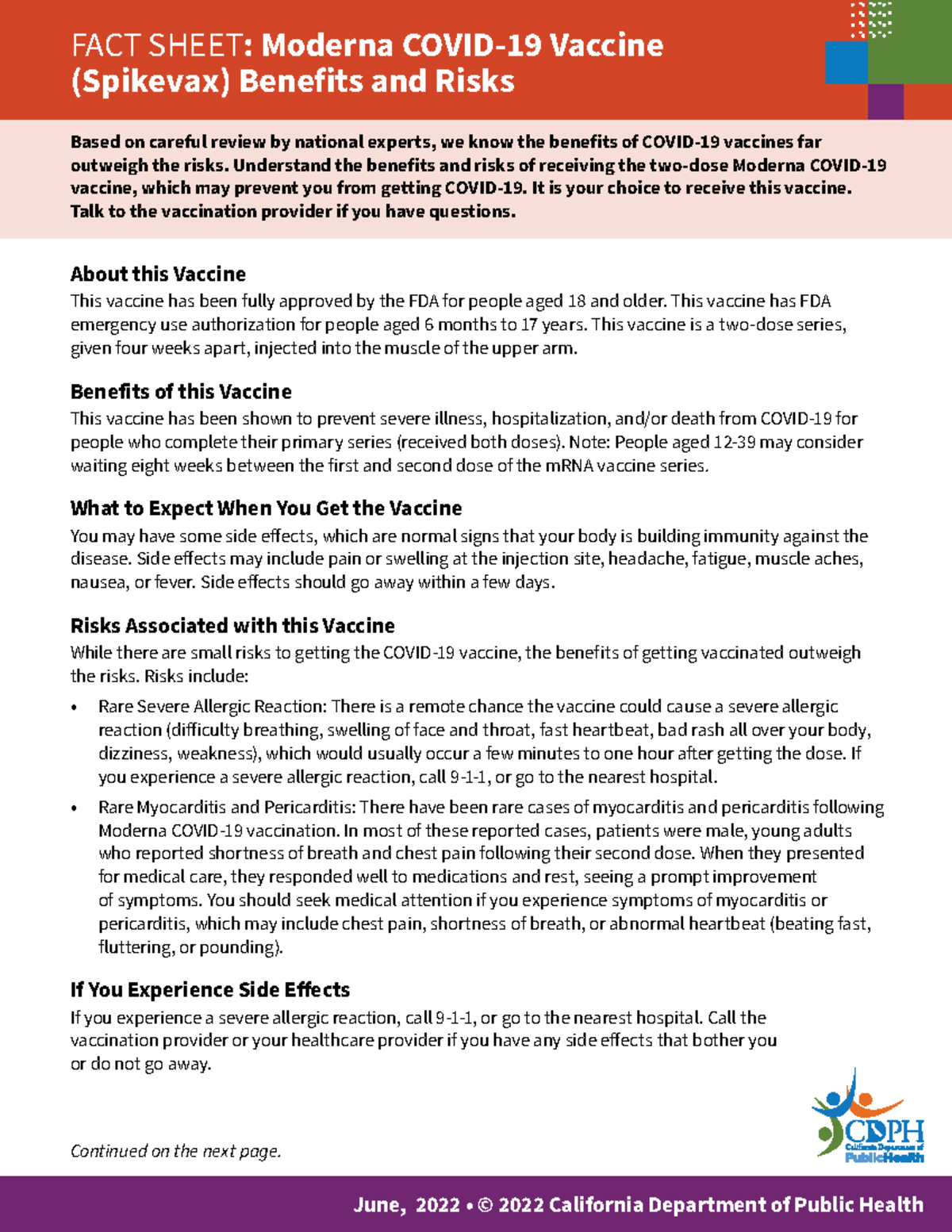 FACT SHEET: Moderna COVID-19 Vaccine (Spikevax) Benefits and Risks

Based on careful review by national experts, we know the benefits of COVID-19 vaccines far outweigh the risks. Understand the benefits and risks of receiving the two-dose Moderna COVID-19 vaccine, which may prevent you from getting COVID-19. It is your choice to receive this vaccine. Talk to the vaccination provider if you have questions.

About this Vaccine
This vaccine has been fully approved by the FDA for people aged 18 and older. This vaccine has FDA emergency use authorization for people aged 6 months to 17 years. This vaccine is a two-dose series, given four weeks apart, injected into the muscle of the upper arm.

Benefits of this Vaccine
This vaccine has been shown to prevent severe illness, hospitalization, and/or death from COVID-19 for people who complete their primary series (received both doses). Note: People aged 12-39 may consider waiting eight weeks between the first and second dose of the mRNA vaccine series.

What to Expect When You Get the Vaccine
You may have some side effects, which are normal signs that your body is building immunity against the disease. Side effects may include pain or swelling at the injection site, headache, fatigue, muscle aches, nausea, or fever. Side effects should go away within a few days.

Risks Associated with this Vaccine
While there are small risks to getting the COVID-19 vaccine, the benefits of getting vaccinated outweigh the risks. Risks include:

• Rare Severe Allergic Reaction: There is a remote chance the vaccine could cause a severe allergic reaction (difficulty breathing, swelling of face and throat, fast heartbeat, bad rash all over your body, dizziness, weakness), which would usually occur a few minutes to one hour after getting the dose. If you experience a severe allergic reaction, call 9-1-1, or go to the nearest hospital.

• Rare Myocarditis and Pericarditis: There have been rare cases of myocarditis and pericarditis following Moderna COVID-19 vaccination. In most of these reported cases, patients were male, young adults who reported shortness of breath and chest pain following their second dose. When they presented for medical care, they responded well to medications and rest, seeing a prompt improvement of symptoms. You should seek medical attention if you experience symptoms of myocarditis or pericarditis, which may include chest pain, shortness of breath, or abnormal heartbeat (beating fast, fluttering, or pounding).

If You Experience Side Effects
If you experience a severe allergic reaction, call 9-1-1, or go to the nearest hospital. Call the vaccination provider or your healthcare provider if you have any side effects that bother you or do not go away.

Continued on the next page.

CDPH California Department of PublicHealth

June, 2022 • © 2022 California Department of Public Health